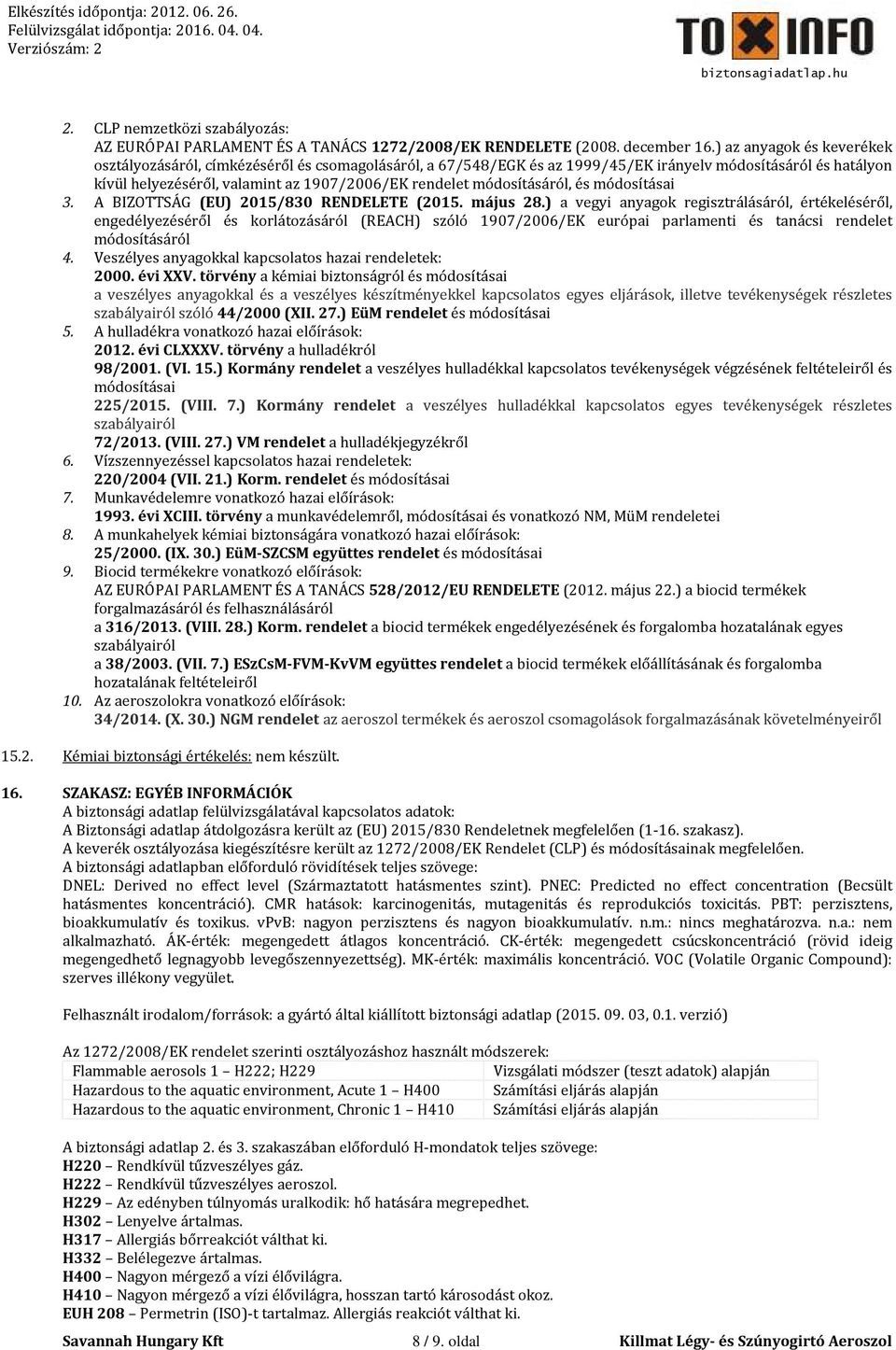 Elkészítés időpontja: 2012. 06. 26.
Felülvizsgálat időpontja: 2016. 04. 04.
Verziószám: 2

TOXINFO
biztonsagiadatlap.hu

2. CLP nemzetközi szabályozás:
AZ EURÓPAI PARLAMENT ÉS A TANÁCS 1272/2008/EK RENDELETE (2008. december 16.) az anyagok és keverékek osztályozásáról, címkézéséről és csomagolásáról, a 67/548/EGK és az 1999/45/EK irányelv módosításáról és hatályon kívül helyezéséről, valamint az 1907/2006/EK rendelet módosításáról, és módosításai
3. A BIZOTTSÁG (EU) 2015/830 RENDELETE (2015. május 28.) a vegyi anyagok regisztrálásáról, értékeléséről, engedélyezéséről és korlátozásáról (REACH) szóló 1907/2006/EK európai parlamenti és tanácsi rendelet módosításáról
4. Veszélyes anyagokkal kapcsolatos hazai rendeletek:
2000. évi XXV. törvény a kémiai biztonságról és módosításai
a veszélyes anyagokkal és a veszélyes készítményekkel kapcsolatos egyes eljárások, illetve tevékenységek részletes szabályairól szóló 44/2000 (XII. 27.) EüM rendelet és módosításai
5. A hulladékra vonatkozó hazai előírások:
2012. évi CLXXXV. törvény a hulladékról
98/2001. (VI. 15.) Kormány rendelet a veszélyes hulladékkal kapcsolatos tevékenységek végzésének feltételeiről és módosításai
225/2015. (VIII. 7.) Kormány rendelet a veszélyes hulladékkal kapcsolatos egyes tevékenységek részletes szabályairól
72/2013. (VIII. 27.) VM rendelet a hulladékjegyzékről
6. Vízszennyezéssel kapcsolatos hazai rendeletek:
220/2004 (VII. 21.) Korm. rendelet és módosításai
7. Munkavédelemre vonatkozó hazai előírások:
1993. évi XCIII. törvény a munkavédelemről, módosításai és vonatkozó NM, MüM rendeletei
8. A munkahelyek kémiai biztonságára vonatkozó hazai előírások:
25/2000. (IX. 30.) EüM-SZCSM együttes rendelet és módosításai
9. Biocid termékekre vonatkozó előírások:
AZ EURÓPAI PARLAMENT ÉS A TANÁCS 528/2012/EU RENDELETE (2012. május 22.) a biocid termékek forgalmazásáról és felhasználásáról
a 316/2013. (VIII. 28.) Korm. rendelet a biocid termékek engedélyezésének és forgalomba hozatalának egyes szabályairól
a 38/2003. (VII. 7.) ESzCsM-FVM-KvVM együttes rendelet a biocid termékek előállításának és forgalomba hozatalának feltételeiről
10. Az aeroszolokra vonatkozó előírások:
34/2014. (X. 30.) NGM rendelet az aeroszol termékek és aeroszol csomagolások forgalmazásának követelményeiről

15.2. Kémiai biztonsági értékelés: nem készült.

16. SZAKASZ: EGYÉB INFORMÁCIÓK
A biztonsági adatlap felülvizsgálatával kapcsolatos adatok:
A Biztonsági adatlap átdolgozásra került az (EU) 2015/830 Rendeletnek megfelelően (1-16. szakasz).
A keverék osztályozása kiegészítésre került az 1272/2008/EK Rendelet (CLP) és módosításainak megfelelően.
A biztonsági adatlapban előforduló rövidítések teljes szövege:
DNEL: Derived no effect level (Származtatott hatásmentes szint). PNEC: Predicted no effect concentration (Becsült hatásmentes koncentráció). CMR hatások: karcinogenitás, mutagenitás és reprodukciós toxicitás. PBT: perzisztens, bioakkumulatív és toxikus. vPvB: nagyon perzisztens és nagyon bioakkumulatív. n.m.: nincs meghatározva. n.a.: nem alkalmazható. ÁK-érték: megengedett átlagos koncentráció. CK-érték: megengedett csúcskoncentráció (rövid ideig megengedhető legnagyobb levegőszennyezettség). MK-érték: maximális koncentráció. VOC (Volatile Organic Compound): szerves illékony vegyület.

Felhasznált irodalom/források: a gyártó által kiállított biztonsági adatlap (2015. 09. 03, 0.1. verzió)

Az 1272/2008/EK rendelet szerinti osztályozáshoz használt módszerek:
| Flammable aerosols 1 – H222; H229 | Vizsgálati módszer (teszt adatok) alapján |
|---|---|
| Hazardous to the aquatic environment, Acute 1 – H400 | Számítási eljárás alapján |
| Hazardous to the aquatic environment, Chronic 1 – H410 | Számítási eljárás alapján |

A biztonsági adatlap 2. és 3. szakaszában előforduló H-mondatok teljes szövege:
H220 – Rendkívül tűzveszélyes gáz.
H222 – Rendkívül tűzveszélyes aeroszol.
H229 – Az edényben túlnyomás uralkodik: hő hatására megrepedhet.
H302 – Lenyelve ártalmas.
H317 – Allergiás bőrreakciót válthat ki.
H332 – Belélegezve ártalmas.
H400 – Nagyon mérgező a vízi élővilágra.
H410 – Nagyon mérgező a vízi élővilágra, hosszan tartó károsodást okoz.
EUH 208 – Permetrin (ISO)-t tartalmaz. Allergiás reakciót válthat ki.

Savannah Hungary Kft    8 / 9. oldal    Killmat Légy- és Szúnyogirtó Aeroszol